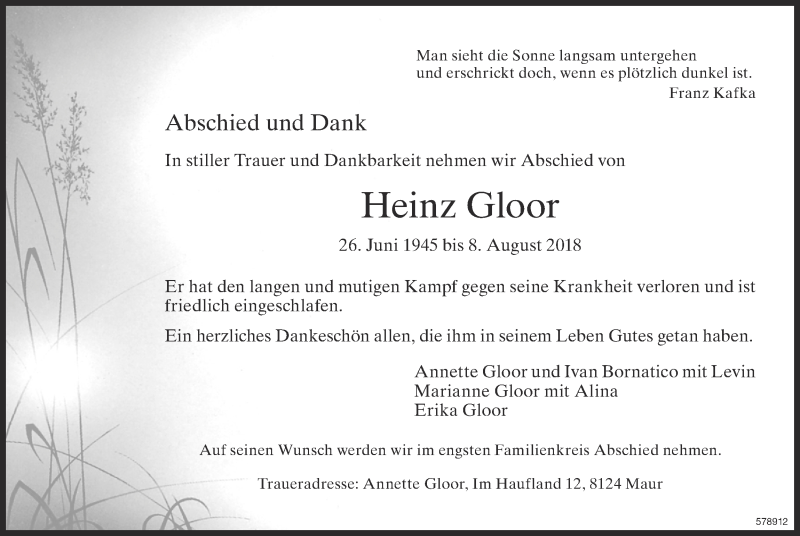 Man sieht die Sonne langsam untergehen
und erschrickt doch, wenn es plötzlich dunkel ist.
Franz Kafka

Abschied und Dank

In stiller Trauer und Dankbarkeit nehmen wir Abschied von

Heinz Gloor

26. Juni 1945 bis 8. August 2018

Er hat den langen und mutigen Kampf gegen seine Krankheit verloren und ist friedlich eingeschlafen.

Ein herzliches Dankeschön allen, die ihm in seinem Leben Gutes getan haben.

Annette Gloor und Ivan Bornatico mit Levin
Marianne Gloor mit Alina
Erika Gloor

Auf seinen Wunsch werden wir im engsten Familienkreis Abschied nehmen.

Traueradresse: Annette Gloor, Im Haufland 12, 8124 Maur

578912